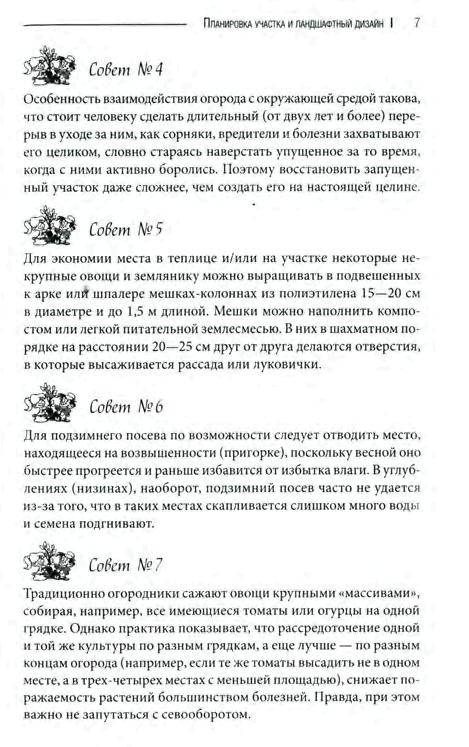 Планировка участка и ландшафтный дизайн | 7

Совет № 4

Особенность взаимодействия огорода с окружающей средой такова, что стоит человеку сделать длительный (от двух лет и более) перерыв в уходе за ним, как сорняки, вредители и болезни захватывают его целиком, словно стараясь наверстать упущенное за то время, когда с ними активно боролись. Поэтому восстановить запущенный участок даже сложнее, чем создать его на настоящей целине.

Совет № 5

Для экономии места в теплице и/или на участке некоторые некрупные овощи и землянику можно выращивать в подвешенных к арке или шпалере мешках-колоннах из полиэтилена 15—20 см в диаметре и до 1,5 м длиной. Мешки можно наполнить компостом или легкой питательной землесмесью. В них в шахматном порядке на расстоянии 20—25 см друг от друга делаются отверстия, в которые высаживается рассада или луковички.

Совет № 6

Для подзимнего посева по возможности следует отводить место, находящееся на возвышенности (пригорке), поскольку весной оно быстрее прогреется и раньше избавится от избытка влаги. В углублениях (низинах), наоборот, подзимний посев часто не удается из-за того, что в таких местах скапливается слишком много воды и семена подгнивают.

Совет № 7

Традиционно огородники сажают овощи крупными «массивами», собирая, например, все имеющиеся томаты или огурцы на одной грядке. Однако практика показывает, что рассредоточение одной и той же культуры по разным грядкам, а еще лучше — по разным концам огорода (например, если те же томаты высадить не в одном месте, а в трех-четырех местах с меньшей площадью), снижает поражаемость растений большинством болезней. Правда, при этом важно не запутаться с севооборотом.